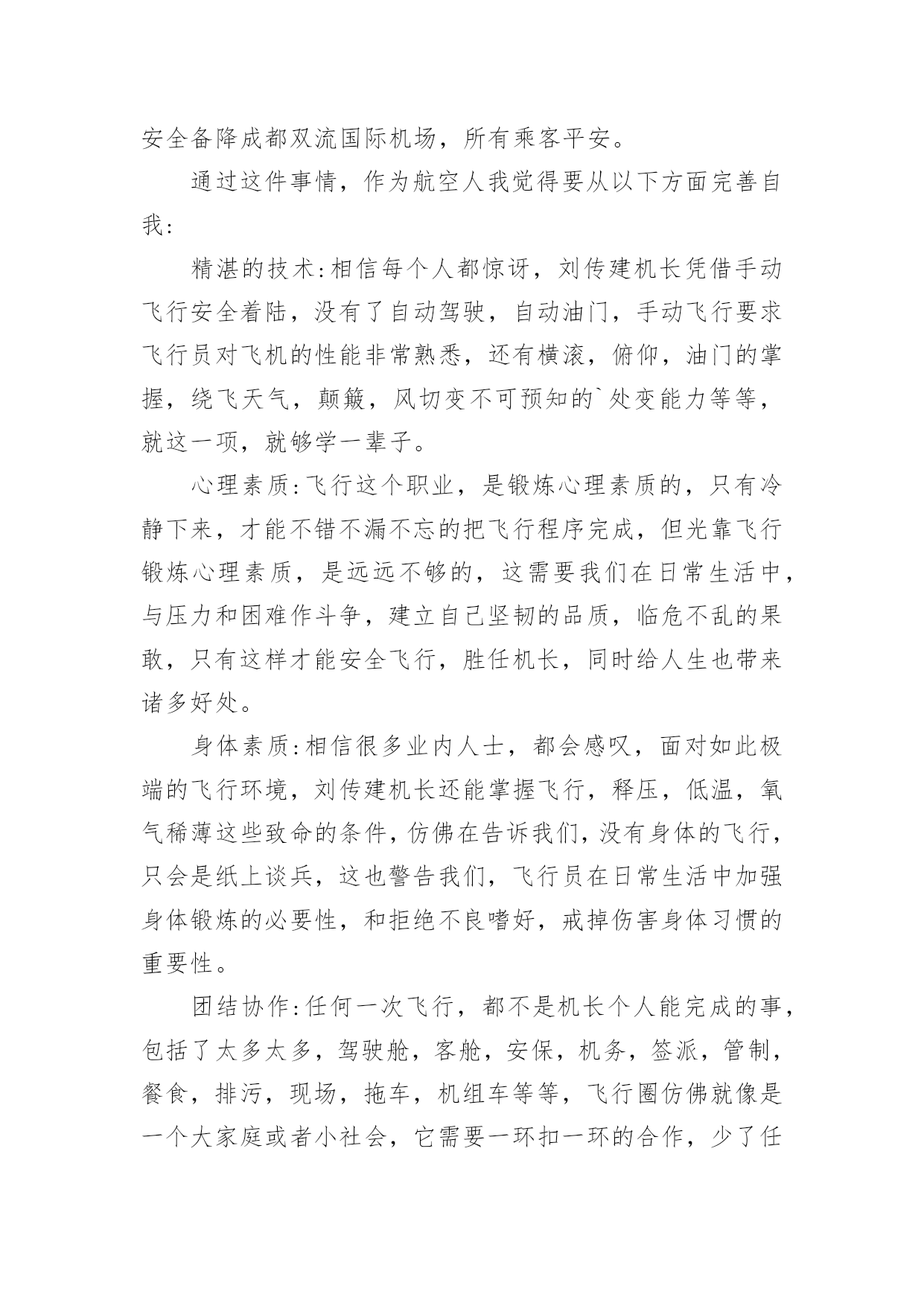 安全备降成都双流国际机场，所有乘客平安。

通过这件事情，作为航空人我觉得要从以下方面完善自我：

精湛的技术：相信每个人都惊讶，刘传建机长凭借手动飞行安全着陆，没有了自动驾驶，自动油门，手动飞行要求飞行员对飞机的性能非常熟悉，还有横滚，俯仰，油门的掌握，绕飞天气，颠簸，风切变不可预知的`处变能力等等，就这一项，就够学一辈子。

心理素质：飞行这个职业，是锻炼心理素质的，只有冷静下来，才能不错不漏不忘的把飞行程序完成，但光靠飞行锻炼心理素质，是远远不够的，这需要我们在日常生活中，与压力和困难作斗争，建立自己坚韧的品质，临危不乱的果敢，只有这样才能安全飞行，胜任机长，同时给人生也带来诸多好处。

身体素质：相信很多业内人士，都会感叹，面对如此极端的飞行环境，刘传建机长还能掌握飞行，释压，低温，氧气稀薄这些致命的条件，仿佛在告诉我们，没有身体的飞行，只会是纸上谈兵，这也警告我们，飞行员在日常生活中加强身体锻炼的必要性，和拒绝不良嗜好，戒掉伤害身体习惯的重要性。

团结协作：任何一次飞行，都不是机长个人能完成的事，包括了太多太多，驾驶舱，客舱，安保，机务，签派，管制，餐食，排污，现场，拖车，机组车等等，飞行圈仿佛就像是一个大家庭或者小社会，它需要一环扣一环的合作，少了任